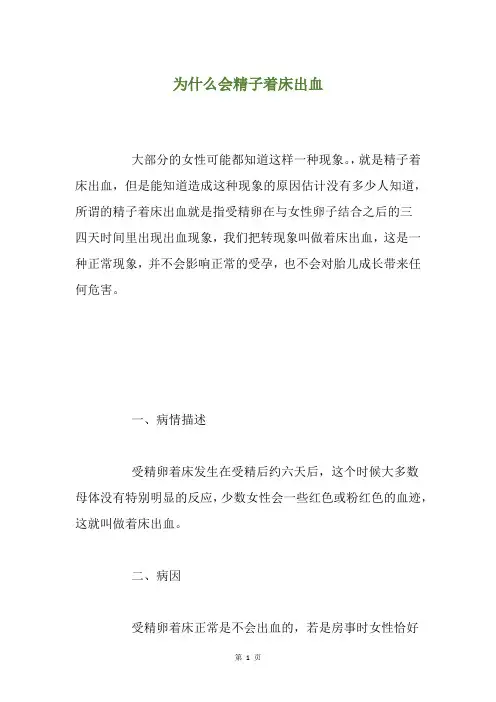 为什么会精子着床出血

大部分的女性可能都知道这样一种现象。，就是精子着床出血，但是能知道造成这种现象的原因估计没有多少人知道，所谓的精子着床出血就是指受精卵在与女性卵子结合之后的三四天时间里出现出血现象，我们把转现象叫做着床出血，这是一种正常现象，并不会影响正常的受孕，也不会对胎儿成长带来任何危害。

一、病情描述

受精卵着床发生在受精后约六天后，这个时候大多数母体没有特别明显的反应，少数女性会一些红色或粉红色的血迹，这就叫做着床出血。

二、病因

受精卵着床正常是不会出血的，若是房事时女性恰好

第 1 页